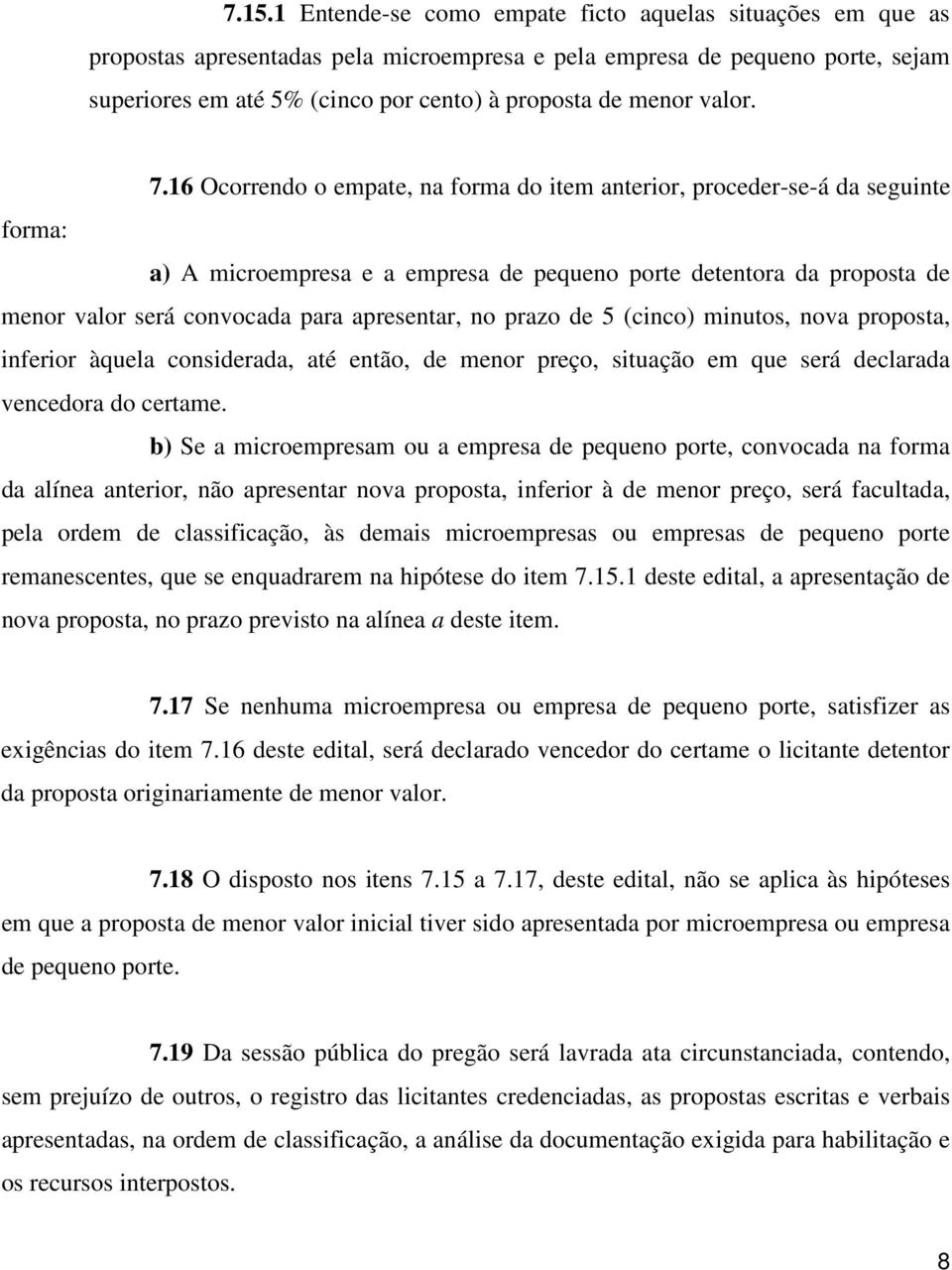 7.15.1 Entende-se como empate ficto aquelas situações em que as propostas apresentadas pela microempresa e pela empresa de pequeno porte, sejam superiores em até 5% (cinco por cento) à proposta de menor valor.

7.16 Ocorrendo o empate, na forma do item anterior, proceder-se-á da seguinte forma:

a) A microempresa e a empresa de pequeno porte detentora da proposta de menor valor será convocada para apresentar, no prazo de 5 (cinco) minutos, nova proposta, inferior àquela considerada, até então, de menor preço, situação em que será declarada vencedora do certame.

b) Se a microempresam ou a empresa de pequeno porte, convocada na forma da alínea anterior, não apresentar nova proposta, inferior à de menor preço, será facultada, pela ordem de classificação, às demais microempresas ou empresas de pequeno porte remanescentes, que se enquadrarem na hipótese do item 7.15.1 deste edital, a apresentação de nova proposta, no prazo previsto na alínea a deste item.

7.17 Se nenhuma microempresa ou empresa de pequeno porte, satisfizer as exigências do item 7.16 deste edital, será declarado vencedor do certame o licitante detentor da proposta originariamente de menor valor.

7.18 O disposto nos itens 7.15 a 7.17, deste edital, não se aplica às hipóteses em que a proposta de menor valor inicial tiver sido apresentada por microempresa ou empresa de pequeno porte.

7.19 Da sessão pública do pregão será lavrada ata circunstanciada, contendo, sem prejuízo de outros, o registro das licitantes credenciadas, as propostas escritas e verbais apresentadas, na ordem de classificação, a análise da documentação exigida para habilitação e os recursos interpostos.

8